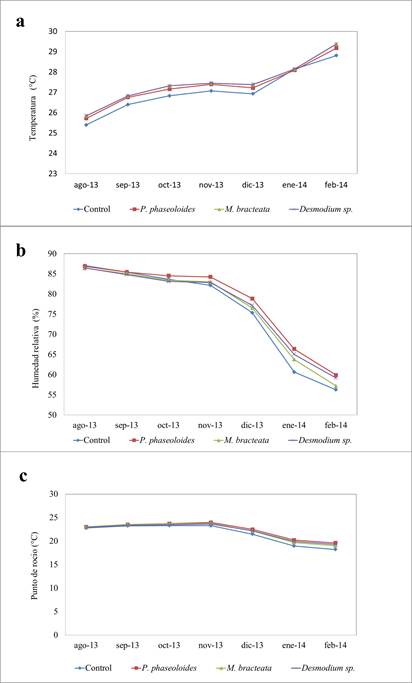 a

Temperatura (°C)

30
29
28
27
26
25
24
23

ago-13 sep-13 oct-13 nov-13 dic-13 ene-14 feb-14

Control P. phaseoloides M. bracteata Desmodium sp.

b

Humedad relativa (%)

90
85
80
75
70
65
60
55
50

ago-13 sep-13 oct-13 nov-13 dic-13 ene-14 feb-14

Control P. phaseoloides M. bracteata Desmodium sp.

c

Punto de rocío (°C)

30
25
20
15
10
5
0

ago-13 sep-13 oct-13 nov-13 dic-13 ene-14 feb-14

Control P. phaseoloides M. bracteata Desmodium sp.